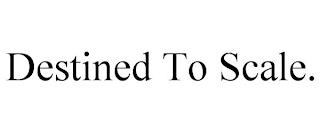 Destined To Scale.